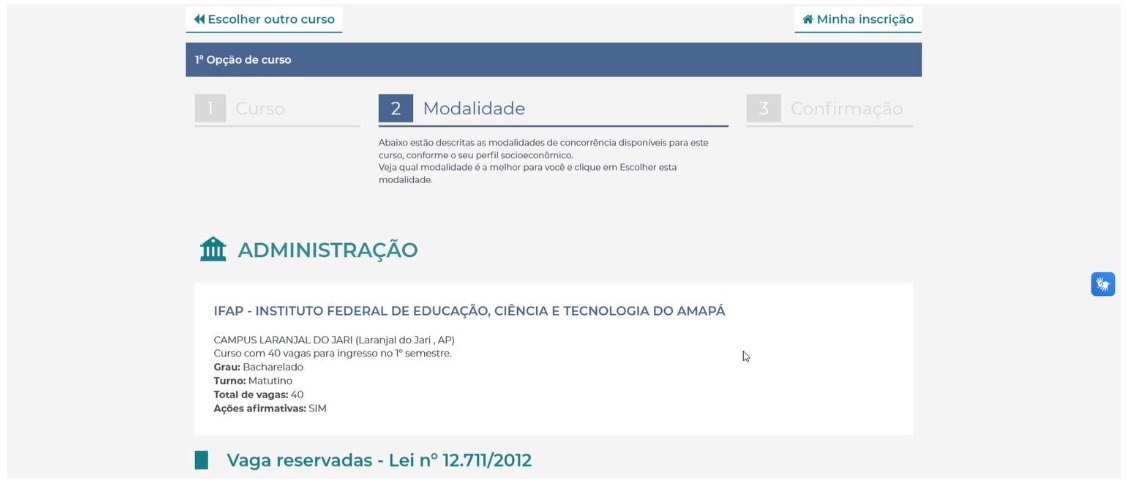 Escolher outro curso

Minha inscrição

1ª Opção de curso

1 Curso

2 Modalidade

3 Confirmação

Abaixo estão descritas as modalidades de concorrência disponíveis para este curso, conforme o seu perfil socioeconômico.
Veja qual modalidade é a melhor para você e clique em Escolher esta modalidade.

ADMINISTRAÇÃO

IFAP - INSTITUTO FEDERAL DE EDUCAÇÃO, CIÊNCIA E TECNOLOGIA DO AMAPÁ

CAMPUS LARANJAL DO JARI (Laranjal do Jari , AP)
Curso com 40 vagas para ingresso no 1º semestre.
Grau: Bacharelado
Turno: Matutino
Total de vagas: 40
Ações afirmativas: SIM

Vaga reservadas - Lei nº 12.711/2012